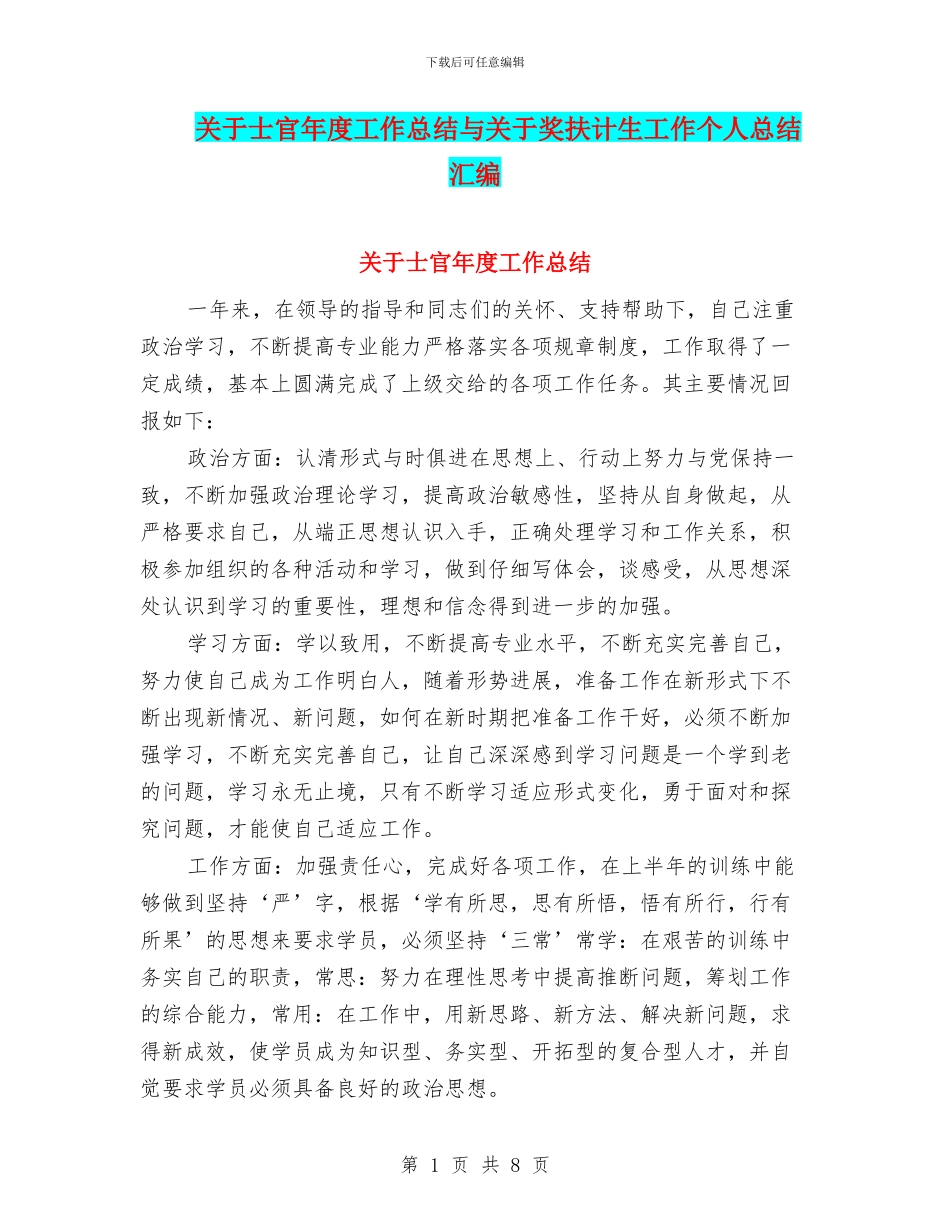 下载后可任意编辑

关于士官年度工作总结与关于奖扶计生工作个人总结汇编

关于士官年度工作总结

一年来，在领导的指导和同志们的关怀、支持帮助下，自己注重政治学习，不断提高专业能力严格落实各项规章制度，工作取得了一定成绩，基本上圆满完成了上级交给的各项工作任务。其主要情况回报如下：

政治方面：认清形式与时俱进在思想上、行动上努力与党保持一致，不断加强政治理论学习，提高政治敏感性，坚持从自身做起，从严格要求自己，从端正思想认识入手，正确处理学习和工作关系，积极参加组织的各种活动和学习，做到仔细写体会，谈感受，从思想深处认识到学习的重要性，理想和信念得到进一步的加强。

学习方面：学以致用，不断提高专业水平，不断充实完善自己，努力使自己成为工作明白人，随着形势进展，准备工作在新形式下不断出现新情况、新问题，如何在新时期把准备工作干好，必须不断加强学习，不断充实完善自己，让自己深深感到学习问题是一个学到老的问题，学习永无止境，只有不断学习适应形式变化，勇于面对和探究问题，才能使自己适应工作。

工作方面：加强责任心，完成好各项工作，在上半年的训练中能够做到坚持‘严’字，根据‘学有所思，思有所悟，悟有所行，行有所果’的思想来要求学员，必须坚持‘三常’常学：在艰苦的训练中务实自己的职责，常思：努力在理性思考中提高推断问题，筹划工作的综合能力，常用：在工作中，用新思路、新方法、解决新问题，求得新成效，使学员成为知识型、务实型、开拓型的复合型人才，并自觉要求学员必须具备良好的政治思想。

第 1 页 共 8 页